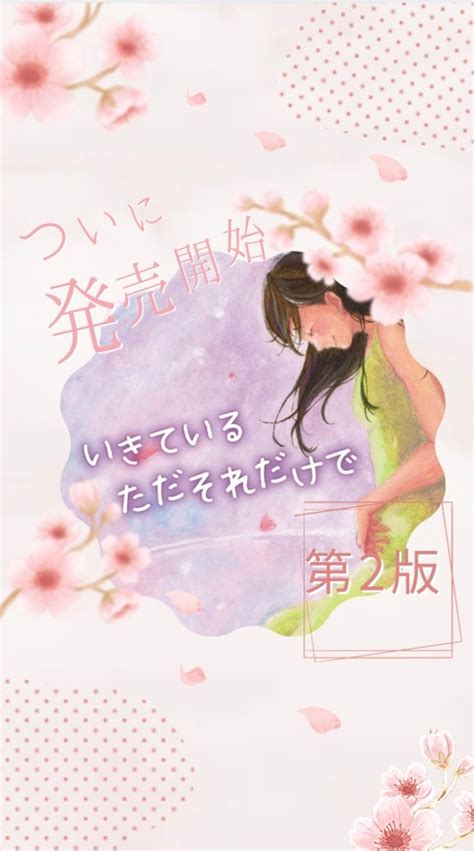 ついに
発売開始

いきている
ただそれだけで

第2版